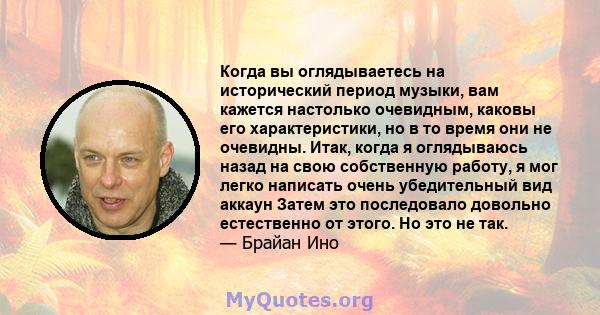 Когда вы оглядываетесь на исторический период музыки, вам кажется настолько очевидным, каковы его характеристики, но в то время они не очевидны. Итак, когда я оглядываюсь назад на свою собственную работу, я мог легко написать очень убедительный вид аккаун Затем это последовало довольно естественно от этого. Но это не так.
— Брайан Ино

MyQuotes.org